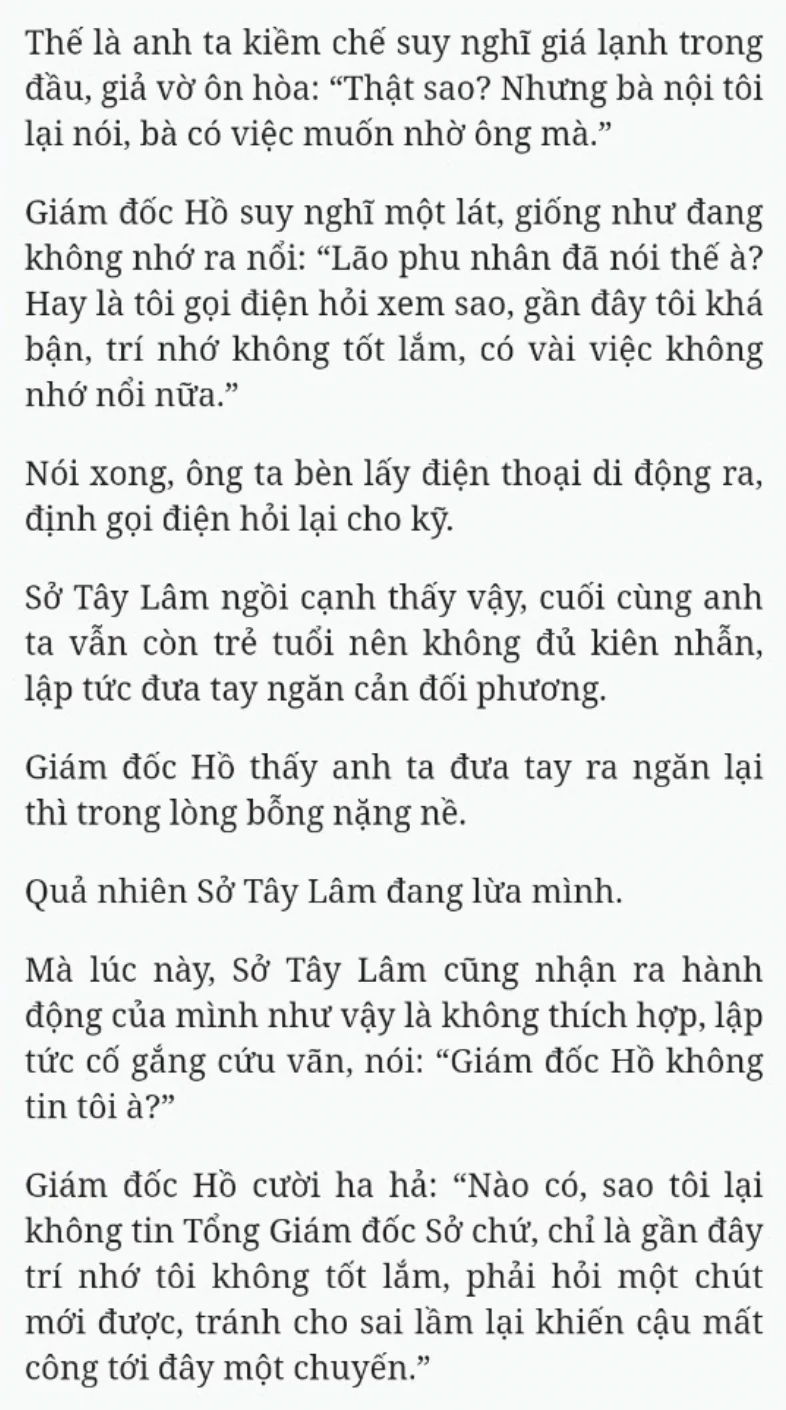 Thế là anh ta kiềm chế suy nghĩ giá lạnh trong đầu, giả vờ ôn hòa: “Thật sao? Nhưng bà nội tôi lại nói, bà có việc muốn nhờ ông mà.”

Giám đốc Hồ suy nghĩ một lát, giống như đang không nhớ ra nổi: “Lão phu nhân đã nói thế à? Hay là tôi gọi điện hỏi xem sao, gần đây tôi khá bận, trí nhớ không tốt lắm, có vài việc không nhớ nổi nữa.”

Nói xong, ông ta bèn lấy điện thoại di động ra, định gọi điện hỏi lại cho kỹ.

Sở Tây Lâm ngồi cạnh thấy vậy, cuối cùng anh ta vẫn còn trẻ tuổi nên không đủ kiên nhẫn, lập tức đưa tay ngăn cản đối phương.

Giám đốc Hồ thấy anh ta đưa tay ra ngăn lại thì trong lòng bỗng nặng nề.

Quả nhiên Sở Tây Lâm đang lừa mình.

Mà lúc này, Sở Tây Lâm cũng nhận ra hành động của mình như vậy là không thích hợp, lập tức cố gắng cứu vãn, nói: “Giám đốc Hồ không tin tôi à?”

Giám đốc Hồ cười ha hả: “Nào có, sao tôi lại không tin Tổng Giám đốc Sở chứ, chỉ là gần đây trí nhớ tôi không tốt lắm, phải hỏi một chút mới được, tránh cho sai lầm lại khiến cậu mất công tới đây một chuyến.”